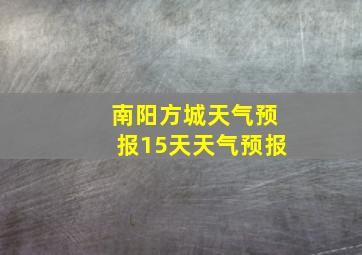 南阳方城天气预报15天天气预报